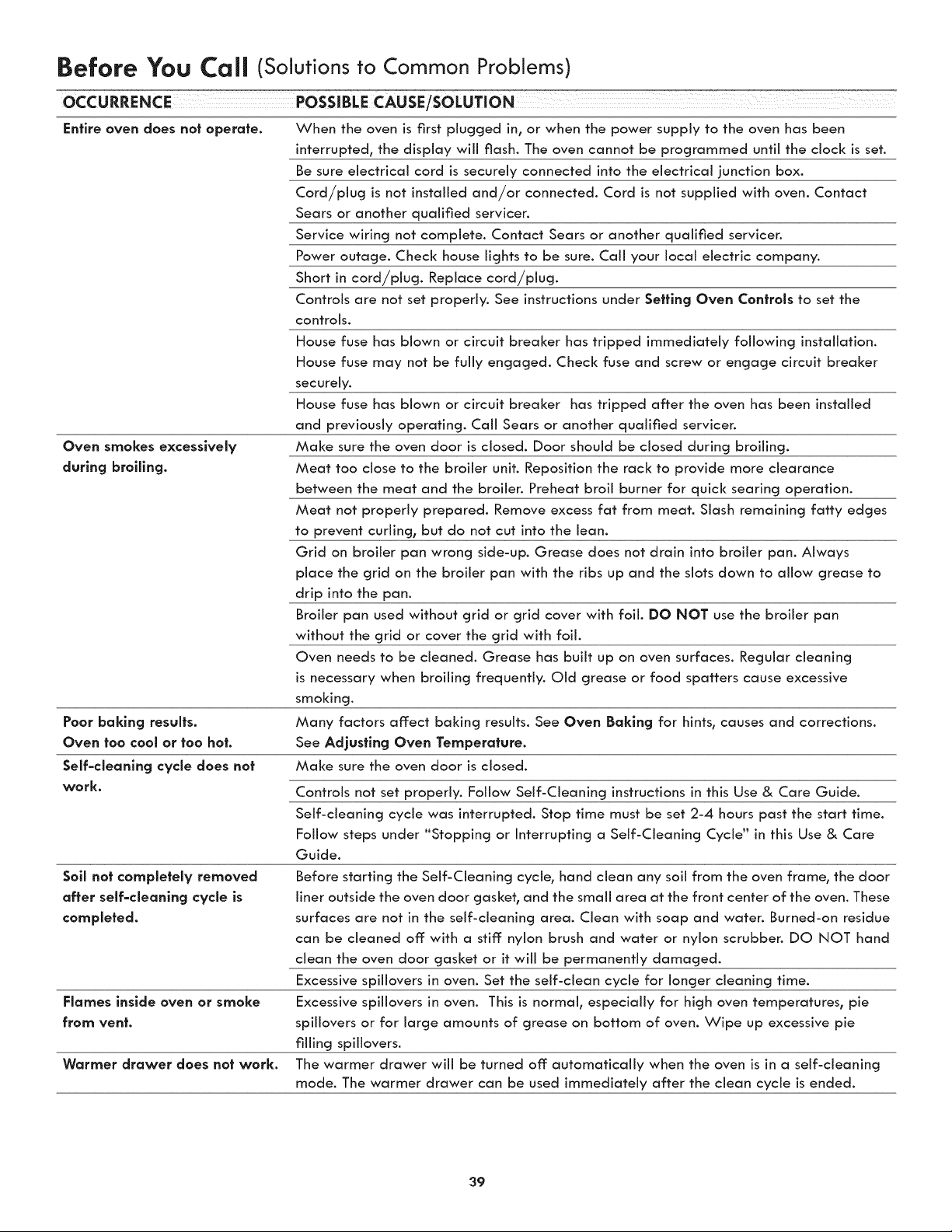 Before You Call (Solutions to Common Problems)

| OCCURRENCE | POSSIBLE CAUSE/SOLUTION |
|---|---|
| Entire oven does not operate. | When the oven is first plugged in, or when the power supply to the oven has been interrupted, the display will flash. The oven cannot be programmed until the clock is set. |
| | Be sure electrical cord is securely connected into the electrical junction box. |
| | Cord/plug is not installed and/or connected. Cord is not supplied with oven. Contact Sears or another qualified servicer. |
| | Service wiring not complete. Contact Sears or another qualified servicer. |
| | Power outage. Check house lights to be sure. Call your local electric company. |
| | Short in cord/plug. Replace cord/plug. |
| | Controls are not set properly. See instructions under Setting Oven Controls to set the controls. |
| | House fuse has blown or circuit breaker has tripped immediately following installation. House fuse may not be fully engaged. Check fuse and screw or engage circuit breaker securely. |
| | House fuse has blown or circuit breaker has tripped after the oven has been installed and previously operating. Call Sears or another qualified servicer. |
| Oven smokes excessively during broiling. | Make sure the oven door is closed. Door should be closed during broiling. |
| | Meat too close to the broiler unit. Reposition the rack to provide more clearance between the meat and the broiler. Preheat broil burner for quick searing operation. |
| | Meat not properly prepared. Remove excess fat from meat. Slash remaining fatty edges to prevent curling, but do not cut into the lean. |
| | Grid on broiler pan wrong side-up. Grease does not drain into broiler pan. Always place the grid on the broiler pan with the ribs up and the slots down to allow grease to drip into the pan. |
| | Broiler pan used without grid or grid cover with foil. DO NOT use the broiler pan without the grid or cover the grid with foil. |
| | Oven needs to be cleaned. Grease has built up on oven surfaces. Regular cleaning is necessary when broiling frequently. Old grease or food spatters cause excessive smoking. |
| Poor baking results. | Many factors affect baking results. See Oven Baking for hints, causes and corrections. |
| Oven too cool or too hot. | See Adjusting Oven Temperature. |
| Self-cleaning cycle does not work. | Make sure the oven door is closed. |
| | Controls not set properly. Follow Self-Cleaning instructions in this Use & Care Guide. |
| | Self-cleaning cycle was interrupted. Stop time must be set 2-4 hours past the start time. Follow steps under "Stopping or Interrupting a Self-Cleaning Cycle" in this Use & Care Guide. |
| Soil not completely removed after self-cleaning cycle is completed. | Before starting the Self-Cleaning cycle, hand clean any soil from the oven frame, the door liner outside the oven door gasket, and the small area at the front center of the oven. These surfaces are not in the self-cleaning area. Clean with soap and water. Burned-on residue can be cleaned off with a stiff nylon brush and water or nylon scrubber. DO NOT hand clean the oven door gasket or it will be permanently damaged. |
| | Excessive spillovers in oven. Set the self-clean cycle for longer cleaning time. |
| Flames inside oven or smoke from vent. | Excessive spillovers in oven. This is normal, especially for high oven temperatures, pie spillovers or for large amounts of grease on bottom of oven. Wipe up excessive pie filling spillovers. |
| Warmer drawer does not work. | The warmer drawer will be turned off automatically when the oven is in a self-cleaning mode. The warmer drawer can be used immediately after the clean cycle is ended. |

39